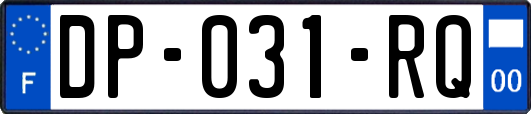 F
DP-031-RQ
00